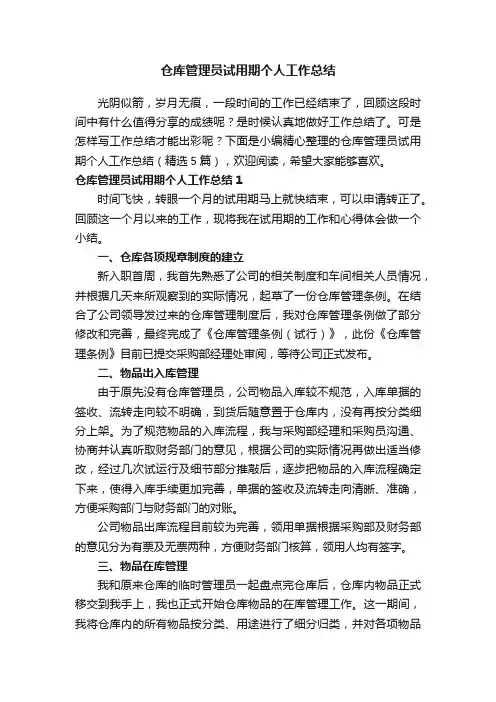 仓库管理员试用期个人工作总结

光阴似箭，岁月无痕，一段时间的工作已经结束了，回顾这段时间中有什么值得分享的成绩呢？是时候认真地做好工作总结了。可是怎样写工作总结才能出彩呢？下面是小编精心整理的仓库管理员试用期个人工作总结（精选5篇），欢迎阅读，希望大家能够喜欢。

仓库管理员试用期个人工作总结1

时间飞快，转眼一个月的试用期马上就快结束，可以申请转正了。回顾这一个月以来的工作，现将我在试用期的工作和心得体会做一个小结。

一、仓库各项规章制度的建立

新入职首周，我首先熟悉了公司的相关制度和车间相关人员情况，并根据几天来所观察到的实际情况，起草了一份仓库管理条例。在结合了公司领导发过来的仓库管理制度后，我对仓库管理条例做了部分修改和完善，最终完成了《仓库管理条例（试行）》，此份《仓库管理条例》目前已提交采购部经理处审阅，等待公司正式发布。

二、物品出入库管理

由于原先没有仓库管理员，公司物品入库较不规范，入库单据的签收、流转走向较不明确，到货后随意置于仓库内，没有再按分类细分上架。为了规范物品的入库流程，我与采购部经理和采购员沟通、协商并认真听取财务部门的意见，根据公司的实际情况再做出适当修改，经过几次试运行及细节部分推敲后，逐步把物品的入库流程确定下来，使得入库手续更加完善，单据的签收及流转走向清晰、准确，方便采购部门与财务部门的对账。

公司物品出库流程目前较为完善，领用单据根据采购部及财务部的意见分为有票及无票两种，方便财务部门核算，领用人均有签字。

三、物品在库管理

我和原来仓库的临时管理员一起盘点完仓库后，仓库内物品正式移交到我手上，我也正式开始仓库物品的在库管理工作。这一期间，我将仓库内的所有物品按分类、用途进行了细分归类，并对各项物品